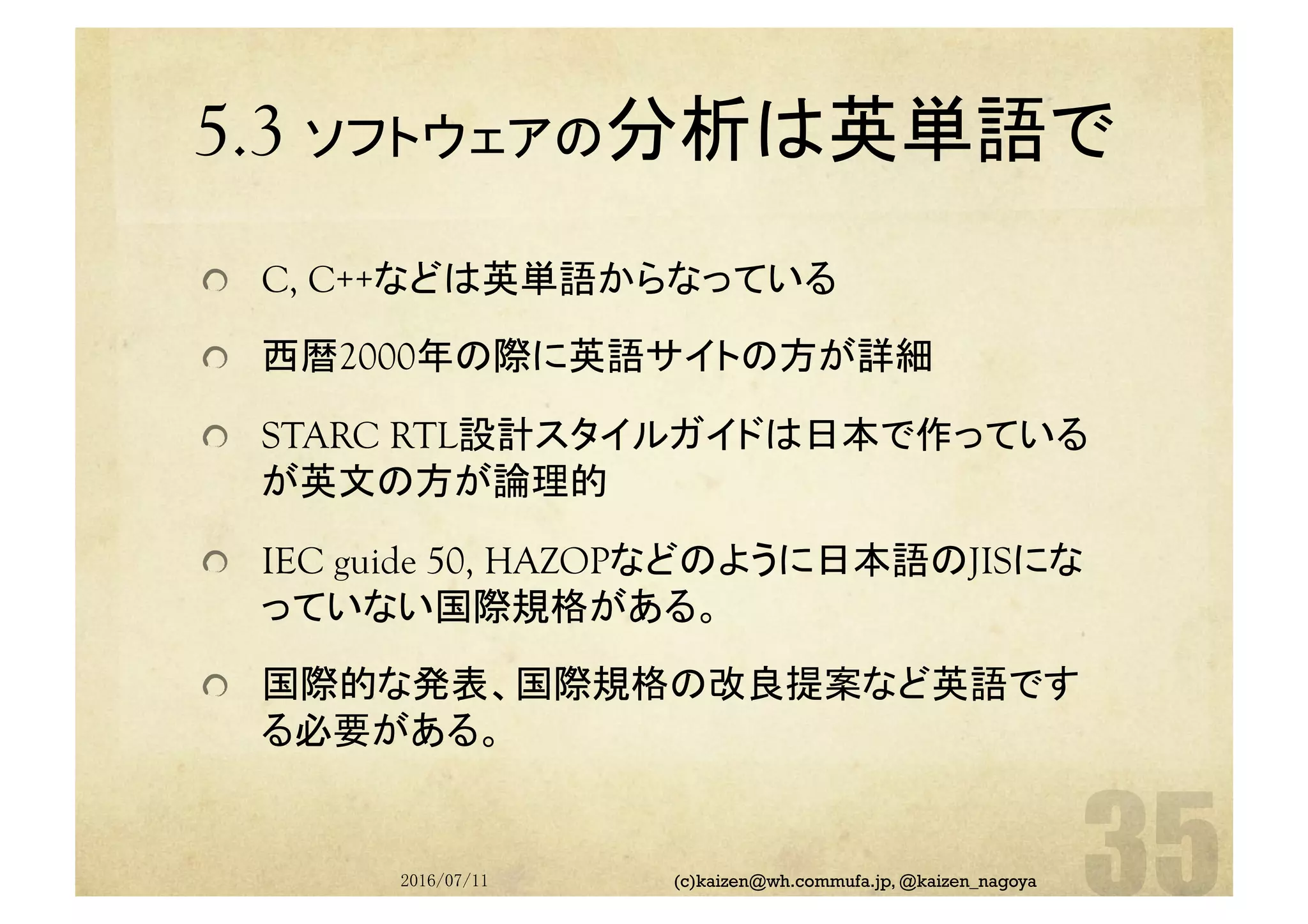 5.3 ソフトウェアの分析は英単語で

C, C++などは英単語からなっている

西暦2000年の際に英語サイトの方が詳細

STARC RTL設計スタイルガイドは日本で作っているが英文の方が論理的

IEC guide 50, HAZOPなどのように日本語のJISになっていない国際規格がある。

国際的な発表、国際規格の改良提案など英語でする必要がある。

2016/07/11

(c)kaizen@wh.commufa.jp, @kaizen_nagoya

35